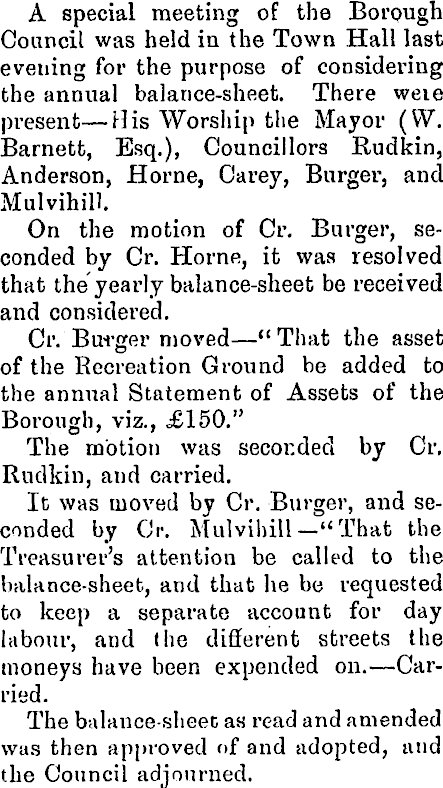 A special meeting of the Borough Council was held in the Town Hall last evening for the purpose of considering the annual balance-sheet. There were present—His Worship the Mayor (W. Barnett, Esq.), Councillors Rudkin, Anderson, Horne, Carey, Burger, and Mulvihill.

On the motion of Cr. Burger, seconded by Cr. Horne, it was resolved that the yearly balance-sheet be received and considered.

Cr. Burger moved—"That the asset of the Recreation Ground be added to the annual Statement of Assets of the Borough, viz., £150."

The motion was seconded by Cr. Rudkin, and carried.

It was moved by Cr. Burger, and seconded by Cr. Mulvihill—"That the Treasurer's attention be called to the balance-sheet, and that he be requested to keep a separate account for day labour, and the different streets the moneys have been expended on.—Carried.

The balance-sheet as read and amended was then approved of and adopted, and the Council adjourned.